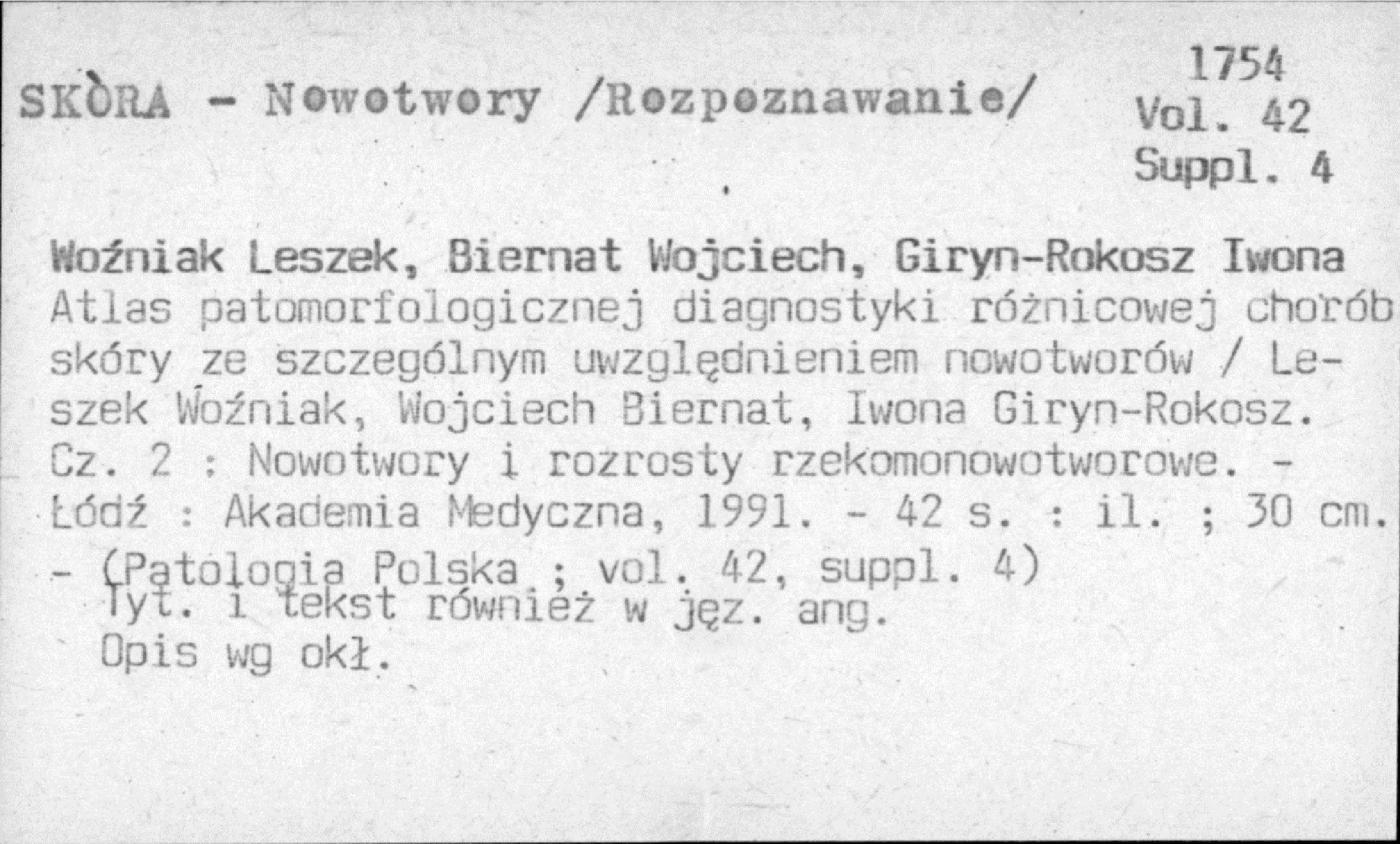 SKÒRA - Nowotwory /Rozpoznawanie/

1754
Vol. 42
Suppl. 4

Woźniak Leszek, Biernat Wojciech, Giryn-Rokosz Iwona
Atlas patomorfologicznej diagnostyki różnicowej chorób skóry ze szczególnym uwzględnieniem nowotworów / Leszek Woźniak, Wojciech Biernat, Iwona Giryn-Rokosz. Cz. 2 : Nowotwory i rozrosty rzekomonowotworowe. - Łódź : Akademia Medyczna, 1991. - 42 s. : il. ; 30 cm. - (Patologia Polska ; vol. 42, suppl. 4)
Tyt. i tekst również w jęz. ang.
Opis wg okł.